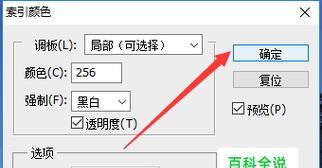 索引颜色

调板(L): 局部（可选择）

颜色(C): 256

强制(F): 黑白

透明度(T)

确定

复位

预览(P)

选项

百科全说